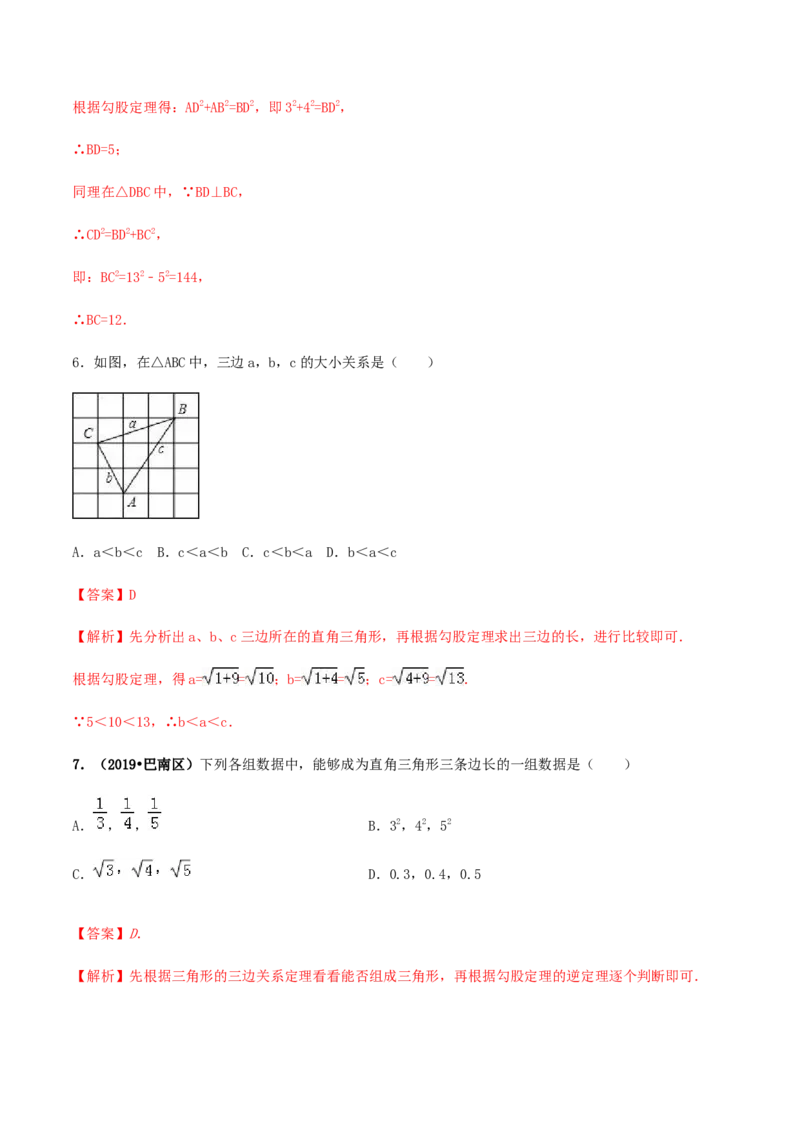 根据勾股定理得：$AD^2+AB^2=BD^2$，即$3^2+4^2=BD^2$，

∴BD=5；

同理在△DBC中，∵BD⊥BC，

∴$CD^2=BD^2+BC^2$，

即：$BC^2=13^2-5^2=144$，

∴BC=12．

6．如图，在△ABC中，三边a，b，c的大小关系是（　　）

B
C
a
c
b
A

A．a<b<c　B．c<a<b　C．c<b<a　D．b<a<c

【答案】D

【解析】先分析出a、b、c三边所在的直角三角形，再根据勾股定理求出三边的长，进行比较即可．

根据勾股定理，得$a=\sqrt{1+9}=\sqrt{10}$；$b=\sqrt{1+4}=\sqrt{5}$；$c=\sqrt{4+9}=\sqrt{13}$．

∵5<10<13，∴b<a<c．

7．（2019•巴南区）下列各组数据中，能够成为直角三角形三条边长的一组数据是（　　）

A．$\frac{1}{3}$，$\frac{1}{4}$，$\frac{1}{5}$　B．$3^2$，$4^2$，$5^2$

C．$\sqrt{3}$，$\sqrt{4}$，$\sqrt{5}$　D．0.3，0.4，0.5

【答案】D．

【解析】先根据三角形的三边关系定理看看能否组成三角形，再根据勾股定理的逆定理逐个判断即可．